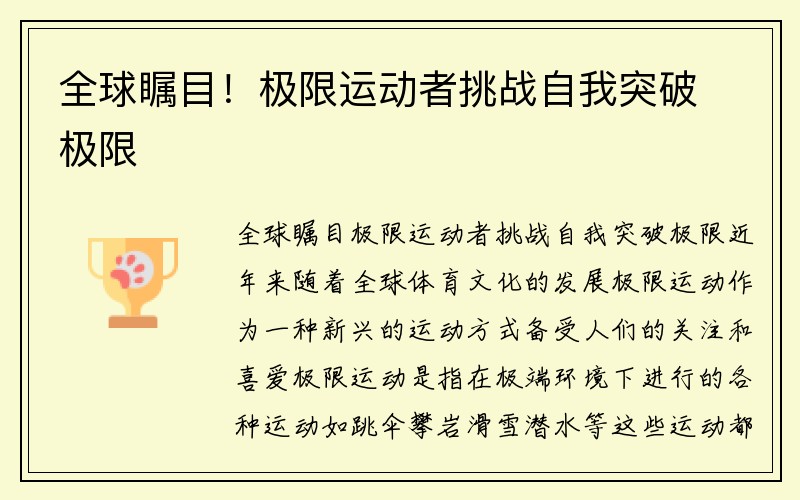 全球瞩目！极限运动者挑战自我突破极限

全球瞩目极限运动者挑战自我突破极限近年来随着全球体育文化的发展极限运动作为一种新兴的运动方式备受人们的关注和喜爱极限运动是指在极端环境下进行的各种运动如跳伞攀岩滑雪潜水等这些运动都